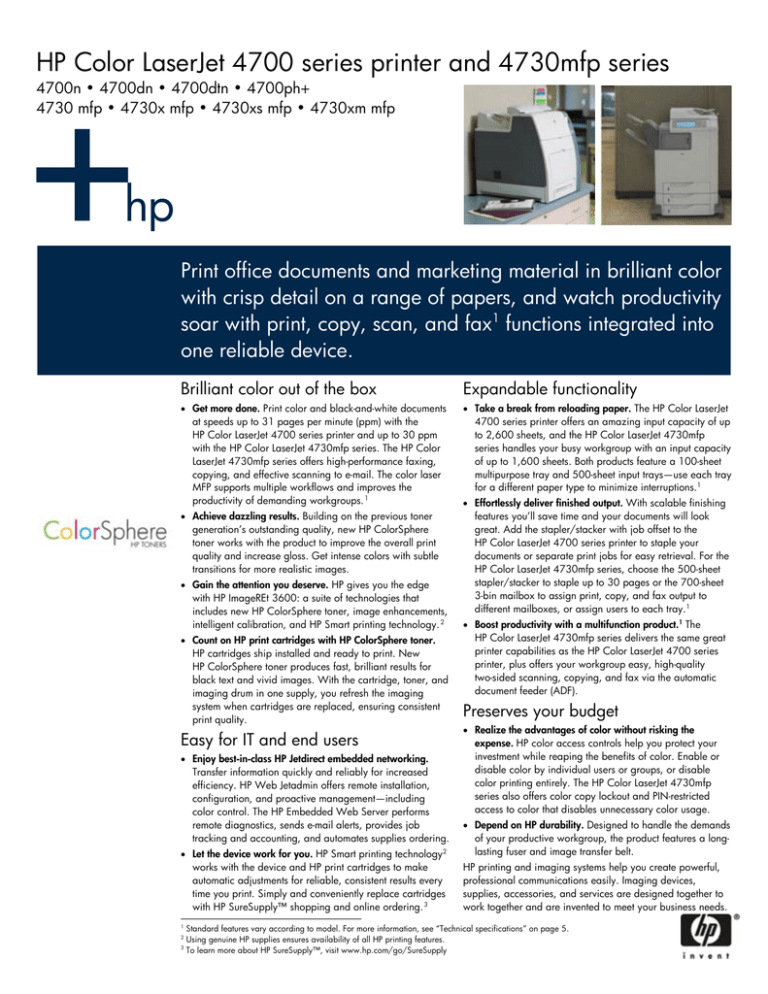 HP Color LaserJet 4700 series printer and 4730mfp series
4700n • 4700dn • 4700dtn • 4700ph+
4730 mfp • 4730x mfp • 4730xs mfp • 4730xm mfp

hp

Print office documents and marketing material in brilliant color with crisp detail on a range of papers, and watch productivity soar with print, copy, scan, and fax$^1$ functions integrated into one reliable device.

ColorSphere
HP TONERS

Brilliant color out of the box

• Get more done. Print color and black-and-white documents at speeds up to 31 pages per minute (ppm) with the HP Color LaserJet 4700 series printer and up to 30 ppm with the HP Color LaserJet 4730mfp series. The HP Color LaserJet 4730mfp series offers high-performance faxing, copying, and effective scanning to e-mail. The color laser MFP supports multiple workflows and improves the productivity of demanding workgroups.$^1$

• Achieve dazzling results. Building on the previous toner generation's outstanding quality, new HP ColorSphere toner works with the product to improve the overall print quality and increase gloss. Get intense colors with subtle transitions for more realistic images.

• Gain the attention you deserve. HP gives you the edge with HP ImageREt 3600: a suite of technologies that includes new HP ColorSphere toner, image enhancements, intelligent calibration, and HP Smart printing technology.$^2$

• Count on HP print cartridges with HP ColorSphere toner. HP cartridges ship installed and ready to print. New HP ColorSphere toner produces fast, brilliant results for black text and vivid images. With the cartridge, toner, and imaging drum in one supply, you refresh the imaging system when cartridges are replaced, ensuring consistent print quality.

Easy for IT and end users

• Enjoy best-in-class HP Jetdirect embedded networking. Transfer information quickly and reliably for increased efficiency. HP Web Jetadmin offers remote installation, configuration, and proactive management—including color control. The HP Embedded Web Server performs remote diagnostics, sends e-mail alerts, provides job tracking and accounting, and automates supplies ordering.

• Let the device work for you. HP Smart printing technology$^2$ works with the device and HP print cartridges to make automatic adjustments for reliable, consistent results every time you print. Simply and conveniently replace cartridges with HP SureSupply™ shopping and online ordering.$^3$

Expandable functionality

• Take a break from reloading paper. The HP Color LaserJet 4700 series printer offers an amazing input capacity of up to 2,600 sheets, and the HP Color LaserJet 4730mfp series handles your busy workgroup with an input capacity of up to 1,600 sheets. Both products feature a 100-sheet multipurpose tray and 500-sheet input trays—use each tray for a different paper type to minimize interruptions.$^1$

• Effortlessly deliver finished output. With scalable finishing features you'll save time and your documents will look great. Add the stapler/stacker with job offset to the HP Color LaserJet 4700 series printer to staple your documents or separate print jobs for easy retrieval. For the HP Color LaserJet 4730mfp series, choose the 500-sheet stapler/stacker to staple up to 30 pages or the 700-sheet 3-bin mailbox to assign print, copy, and fax output to different mailboxes, or assign users to each tray.$^1$

• Boost productivity with a multifunction product.$^1$ The HP Color LaserJet 4730mfp series delivers the same great printer capabilities as the HP Color LaserJet 4700 series printer, plus offers your workgroup easy, high-quality two-sided scanning, copying, and fax via the automatic document feeder (ADF).

Preserves your budget

• Realize the advantages of color without risking the expense. HP color access controls help you protect your investment while reaping the benefits of color. Enable or disable color by individual users or groups, or disable color printing entirely. The HP Color LaserJet 4730mfp series also offers color copy lockout and PIN-restricted access to color that disables unnecessary color usage.

• Depend on HP durability. Designed to handle the demands of your productive workgroup, the product features a long-lasting fuser and image transfer belt.

HP printing and imaging systems help you create powerful, professional communications easily. Imaging devices, supplies, accessories, and services are designed together to work together and are invented to meet your business needs.

$^1$ Standard features vary according to model. For more information, see "Technical specifications" on page 5.
$^2$ Using genuine HP supplies ensures availability of all HP printing features.
$^3$ To learn more about HP SureSupply™, visit www.hp.com/go/SureSupply

hp
invent